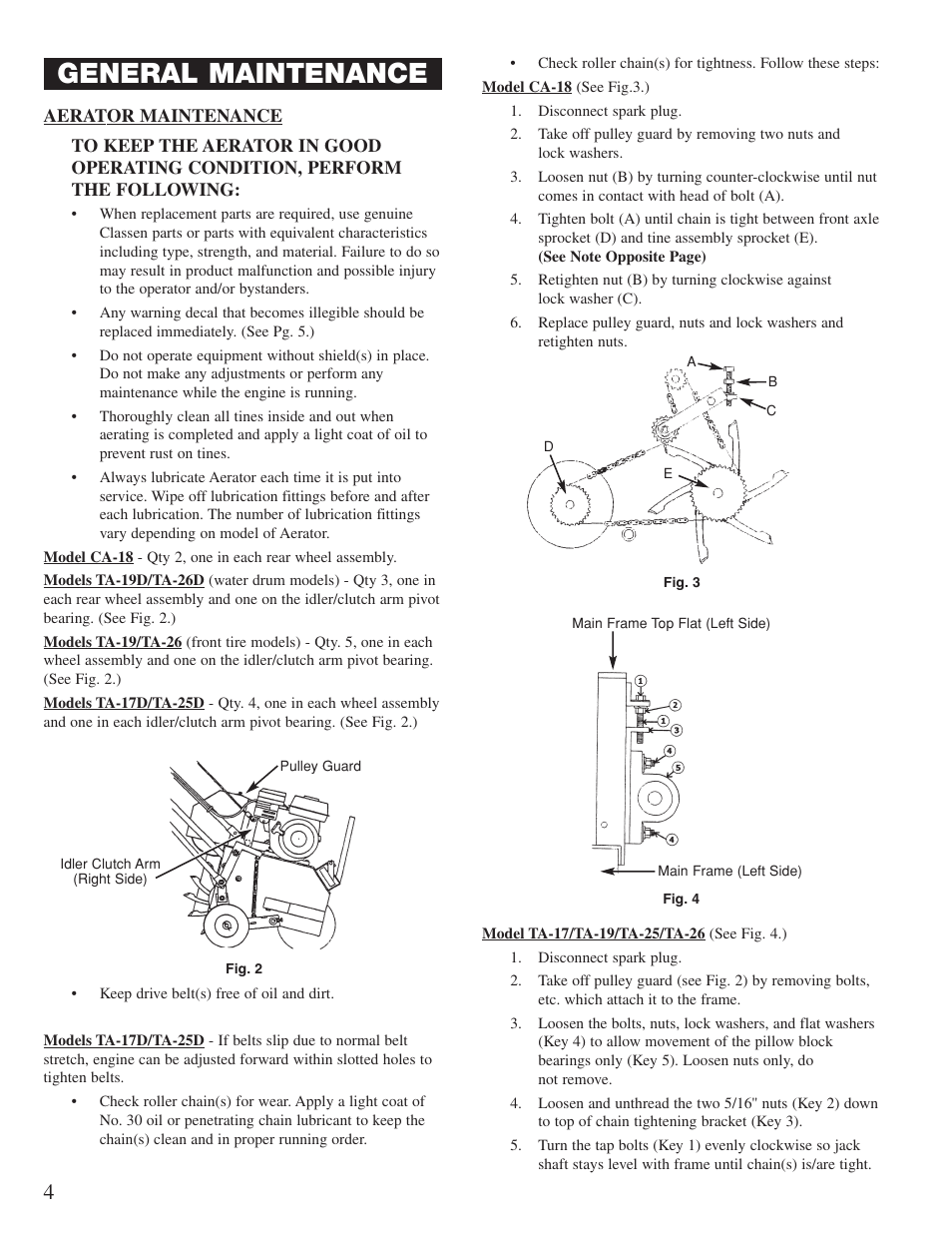 GENERAL MAINTENANCE

AERATOR MAINTENANCE

TO KEEP THE AERATOR IN GOOD OPERATING CONDITION, PERFORM THE FOLLOWING:

• When replacement parts are required, use genuine Classen parts or parts with equivalent characteristics including type, strength, and material. Failure to do so may result in product malfunction and possible injury to the operator and/or bystanders.

• Any warning decal that becomes illegible should be replaced immediately. (See Pg. 5.)

• Do not operate equipment without shield(s) in place. Do not make any adjustments or perform any maintenance while the engine is running.

• Thoroughly clean all tines inside and out when aerating is completed and apply a light coat of oil to prevent rust on tines.

• Always lubricate Aerator each time it is put into service. Wipe off lubrication fittings before and after each lubrication. The number of lubrication fittings vary depending on model of Aerator.

Model CA-18 - Qty 2, one in each rear wheel assembly.

Models TA-19D/TA-26D (water drum models) - Qty 3, one in each rear wheel assembly and one on the idler/clutch arm pivot bearing. (See Fig. 2.)

Models TA-19/TA-26 (front tire models) - Qty. 5, one in each wheel assembly and one on the idler/clutch arm pivot bearing. (See Fig. 2.)

Models TA-17D/TA-25D - Qty. 4, one in each wheel assembly and one in each idler/clutch arm pivot bearing. (See Fig. 2.)

Pulley Guard

Idler Clutch Arm (Right Side)

Fig. 2

• Keep drive belt(s) free of oil and dirt.

Models TA-17D/TA-25D - If belts slip due to normal belt stretch, engine can be adjusted forward within slotted holes to tighten belts.

• Check roller chain(s) for wear. Apply a light coat of No. 30 oil or penetrating chain lubricant to keep the chain(s) clean and in proper running order.

4

• Check roller chain(s) for tightness. Follow these steps:

Model CA-18 (See Fig.3.)

1. Disconnect spark plug.
2. Take off pulley guard by removing two nuts and lock washers.
3. Loosen nut (B) by turning counter-clockwise until nut comes in contact with head of bolt (A).
4. Tighten bolt (A) until chain is tight between front axle sprocket (D) and tine assembly sprocket (E). (See Note Opposite Page)
5. Retighten nut (B) by turning clockwise against lock washer (C).
6. Replace pulley guard, nuts and lock washers and retighten nuts.

A
B
C
D
E

Fig. 3

Main Frame Top Flat (Left Side)

1
2
1
3
4
5
4

Main Frame (Left Side)

Fig. 4

Model TA-17/TA-19/TA-25/TA-26 (See Fig. 4.)

1. Disconnect spark plug.
2. Take off pulley guard (see Fig. 2) by removing bolts, etc. which attach it to the frame.
3. Loosen the bolts, nuts, lock washers, and flat washers (Key 4) to allow movement of the pillow block bearings only (Key 5). Loosen nuts only, do not remove.
4. Loosen and unthread the two 5/16" nuts (Key 2) down to top of chain tightening bracket (Key 3).
5. Turn the tap bolts (Key 1) evenly clockwise so jack shaft stays level with frame until chain(s) is/are tight.